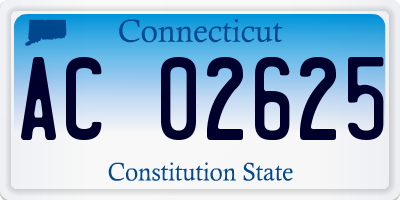 Connecticut

AC 02625

Constitution State